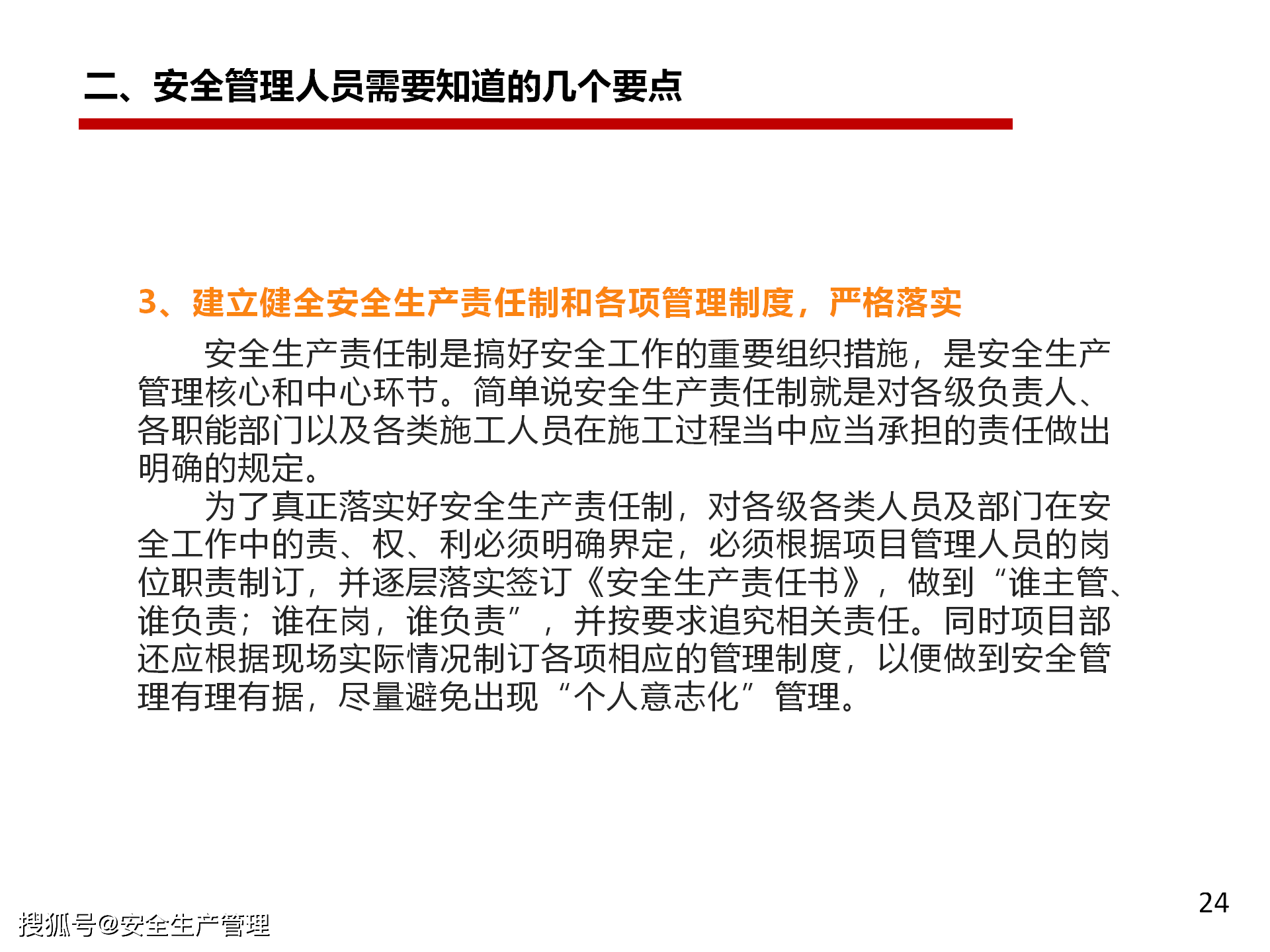 二、安全管理人员需要知道的几个要点

3、建立健全安全生产责任制和各项管理制度，严格落实

安全生产责任制是搞好安全工作的重要组织措施，是安全生产管理核心和中心环节。简单说安全生产责任制就是对各级负责人、各职能部门以及各类施工人员在施工过程当中应当承担的责任做出明确的规定。

为了真正落实好安全生产责任制，对各级各类人员及部门在安全工作中的责、权、利必须明确界定，必须根据项目管理人员的岗位职责制订，并逐层落实签订《安全生产责任书》，做到“谁主管、谁负责；谁在岗，谁负责”，并按要求追究相关责任。同时项目部还应根据现场实际情况制订各项相应的管理制度，以便做到安全管理有理有据，尽量避免出现“个人意志化”管理。

24

搜狐号@安全生产管理